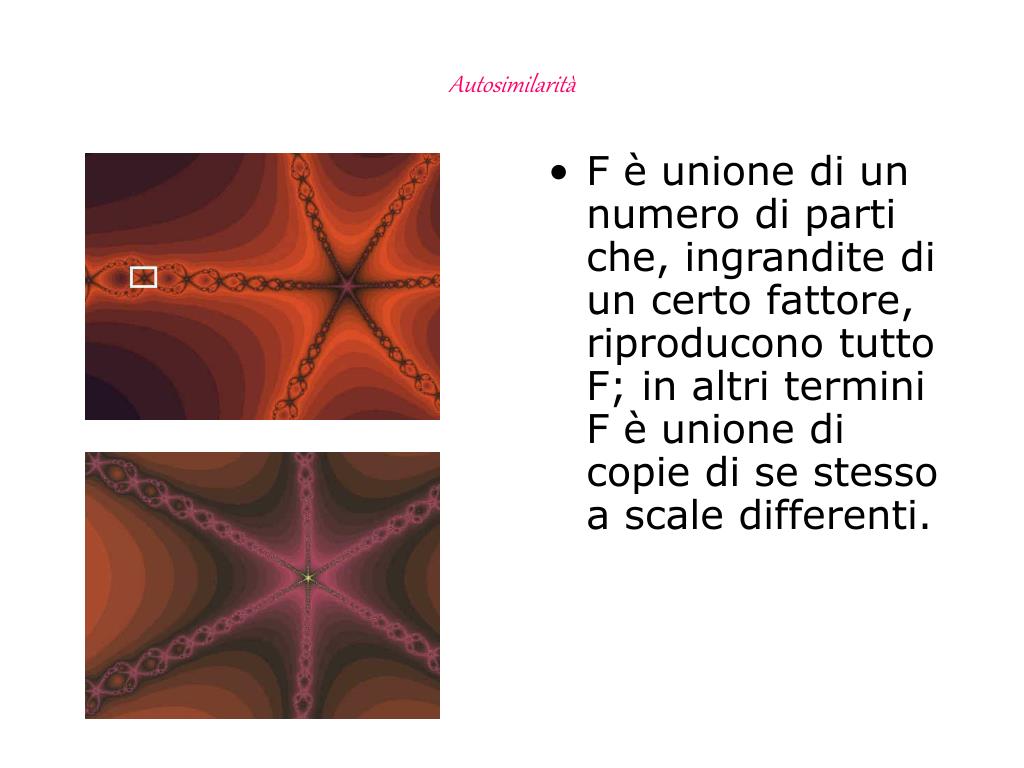 Autosimilarità

• F è unione di un numero di parti che, ingrandite di un certo fattore, riproducono tutto F; in altri termini F è unione di copie di se stesso a scale differenti.